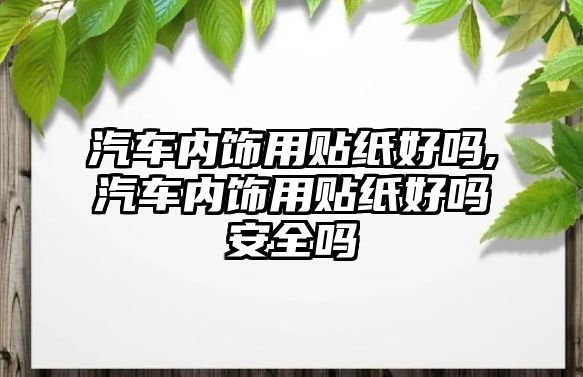 汽车内饰用贴纸好吗,汽车内饰用贴纸好吗安全吗